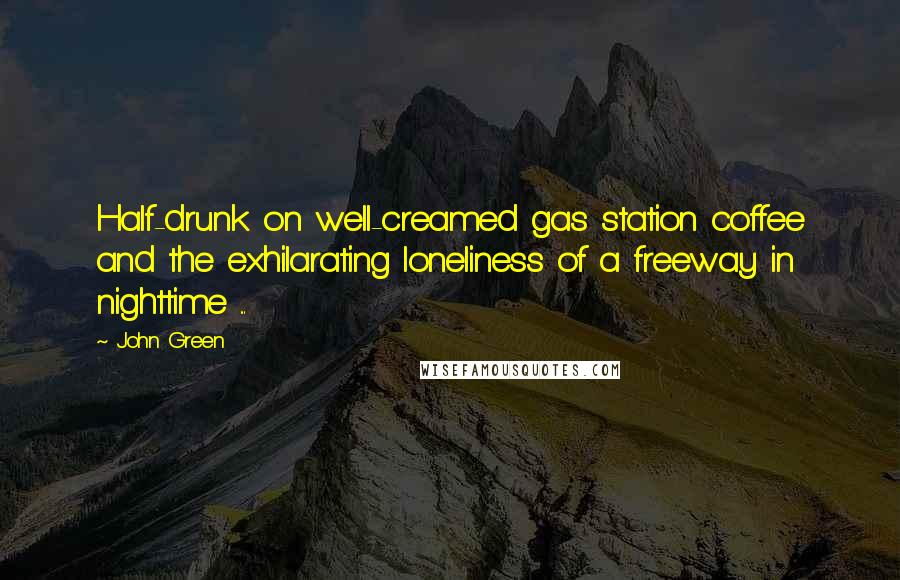 Half-drunk on well-creamed gas station coffee and the exhilarating loneliness of a freeway in nighttime ...

~ John Green

WISEFAMOUSQUOTES.COM